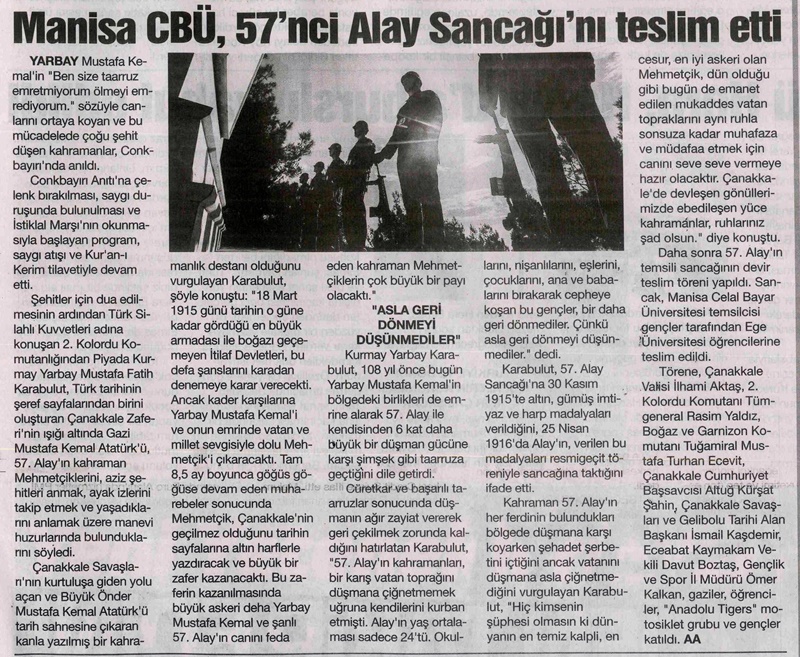 Manisa CBÜ, 57'nci Alay Sancağı'nı teslim etti

YARBAY Mustafa Kemal'in "Ben size taarruz emretmiyorum ölmeyi emrediyorum." sözüyle canlarını ortaya koyan ve bu mücadelede çoğu şehit düşen kahramanlar, Conkbayırı'nda anıldı.

Conkbayırı Anıtı'na çelenk bırakılması, saygı duruşunda bulunulması ve İstiklal Marşı'nın okunmasıyla başlayan program, saygı atışı ve Kur'an-ı Kerim tilavetiyle devam etti.

Şehitler için dua edilmesinin ardından Türk Silahlı Kuvvetleri adına konuşan 2. Kolordu Komutanlığından Piyada Kurmay Yarbay Mustafa Fatih Karabulut, Türk tarihinin şeref sayfalarından birini oluşturan Çanakkale Zaferi'nin ışığı altında Gazi Mustafa Kemal Atatürk'ü, 57. Alay'ın kahraman Mehmetçiklerini, aziz şehitleri anmak, ayak izlerini takip etmek ve yaşadıklarını anlamak üzere manevi huzurlarında bulunduklarını söyledi.

Çanakkale Savaşları'nın kurtuluşa giden yolu açan ve Büyük Önder Mustafa Kemal Atatürk'ü tarih sahnesine çıkaran kanla yazılmış bir kahramanlık destanı olduğunu vurgulayan Karabulut, şöyle konuştu: "18 Mart 1915 günü tarihin o güne kadar gördüğü en büyük armadası ile boğazı geçemeyen İtilaf Devletleri, bu defa şanslarını karadan denemeye karar verecekti. Ancak kader karşılarına Yarbay Mustafa Kemal'i ve onun emrinde vatan ve millet sevgisiyle dolu Mehmetçik'i çıkaracaktı. Tam 8,5 ay boyunca göğüs göğüse devam eden muharebeler sonucunda Mehmetçik, Çanakkale'nin geçilmez olduğunu tarihin sayfalarına altın harflerle yazdıracak ve büyük bir zafer kazanacaktı. Bu zaferin kazanılmasında büyük askeri deha Yarbay Mustafa Kemal ve şanlı 57. Alay'ın canını feda eden kahraman Mehmetçiklerin çok büyük bir payı olacaktı."

"ASLA GERİ DÖNMEYİ DÜŞÜNMEDİLER"

Kurmay Yarbay Karabulut, 108 yıl önce bugün Yarbay Mustafa Kemal'in bölgedeki birlikleri de emrine alarak 57. Alay ile kendisinden 6 kat daha büyük bir düşman gücüne karşı şimşek gibi taarruza geçtiğini dile getirdi.

Cüretkar ve başarılı taarruzlar sonucunda düşmanın ağır zayiat vererek geri çekilmek zorunda kaldığını hatırlatan Karabulut, "57. Alay'ın kahramanları, bir karış vatan toprağını düşmana çiğnetmemek uğruna kendilerini kurban etmişti. Alay'ın yaş ortalaması sadece 24'tü. Okullarını, nişanlılarını, eşlerini, çocuklarını, ana ve babalarını bırakarak cepheye koşan bu gençler, bir daha geri dönmediler. Çünkü asla geri dönmeyi düşünmediler." dedi.

Karabulut, 57. Alay Sancağı'na 30 Kasım 1915'te altın, gümüş imtiyaz ve harp madalyaları verildiğini, 25 Nisan 1916'da Alay'ın, verilen bu madalyaları resmigeçit töreniyle sancağına taktığını ifade etti.

Kahraman 57. Alay'ın her ferdinin bulundukları bölgede düşmana karşı koyarken şehadet şerbetini içtiğini ancak vatanını düşmana asla çiğnetmediğini vurgulayan Karabulut, "Hiç kimsenin şüphesi olmasın ki dünyanın en temiz kalpli, en cesur, en iyi askeri olan Mehmetçik, dün olduğu gibi bugün de emanet edilen mukaddes vatan topraklarını aynı ruhla sonsuza kadar muhafaza ve müdafaa etmek için canını seve seve vermeye hazır olacaktır. Çanakkale'de devleşen gönüllerimizde ebedileşen yüce kahramanlar, ruhlarınız şad olsun." diye konuştu.

Daha sonra 57. Alay'ın temsili sancağının devir teslim töreni yapıldı. Sancak, Manisa Celal Bayar Üniversitesi temsilcisi gençler tarafından Ege Üniversitesi öğrencilerine teslim edildi.

Törene, Çanakkale Valisi İlhami Aktaş, 2. Kolordu Komutanı Tümgeneral Rasim Yaldız, Boğaz ve Garnizon Komutanı Tuğamiral Mustafa Turhan Ecevit, Çanakkale Cumhuriyet Başsavcısı Altuğ Kürşat Şahin, Çanakkale Savaşları ve Gelibolu Tarihi Alan Başkanı İsmail Kaşdemir, Eceabat Kaymakam Vekili Davut Boztaş, Gençlik ve Spor İl Müdürü Ömer Kalkan, gaziler, öğrenciler, "Anadolu Tigers" motosiklet grubu ve gençler katıldı. AA